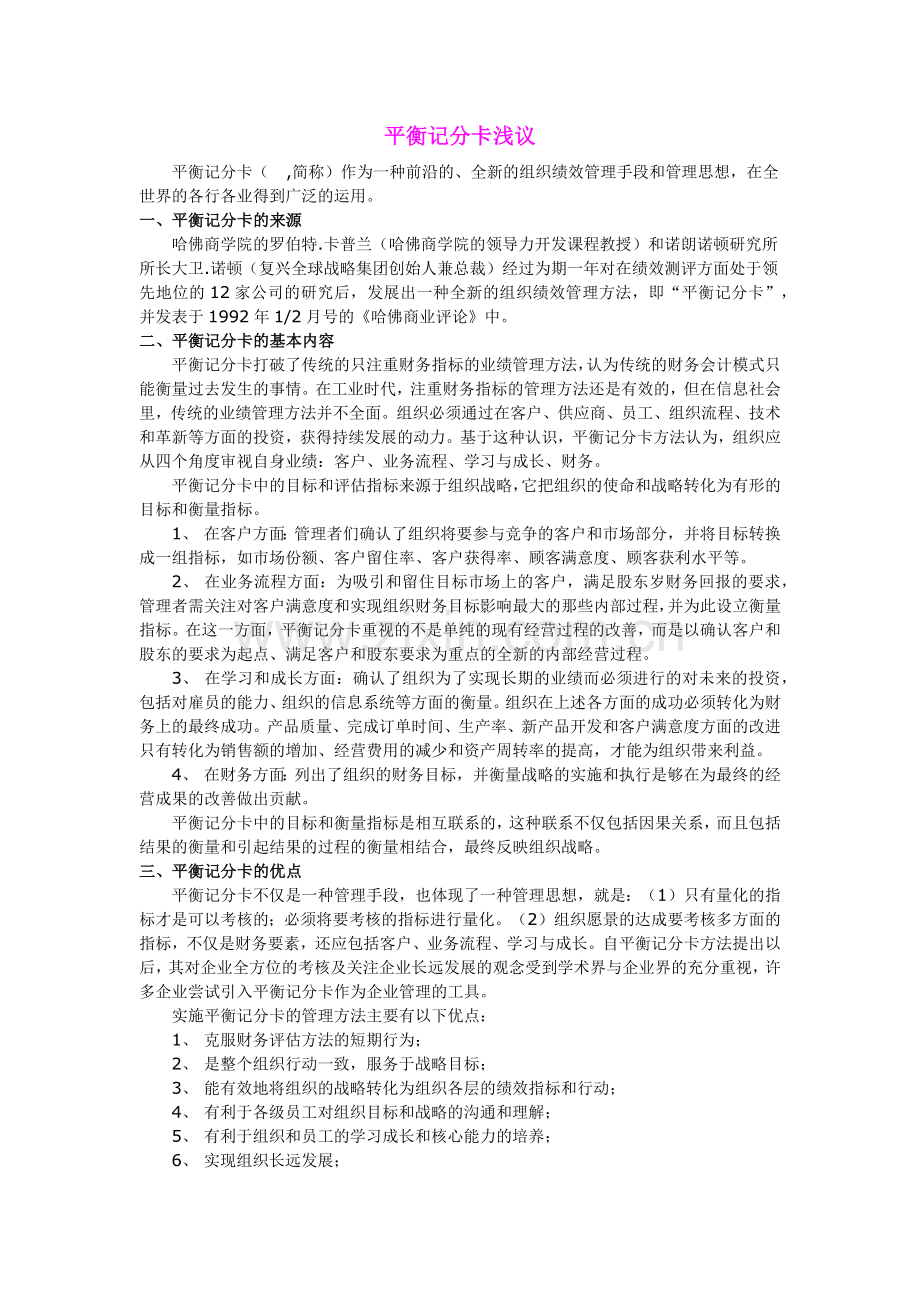 平衡记分卡浅议

平衡记分卡（ ,简称）作为一种前沿的、全新的组织绩效管理手段和管理思想，在全世界的各行各业得到广泛的运用。

一、平衡记分卡的来源

哈佛商学院的罗伯特.卡普兰（哈佛商学院的领导力开发课程教授）和诺朗诺顿研究所所长大卫.诺顿（复兴全球战略集团创始人兼总裁）经过为期一年对在绩效测评方面处于领先地位的 12 家公司的研究后，发展出一种全新的组织绩效管理方法，即“平衡记分卡”，并发表于 1992 年 1/2 月号的《哈佛商业评论》中。

二、平衡记分卡的基本内容

平衡记分卡打破了传统的只注重财务指标的业绩管理方法，认为传统的财务会计模式只能衡量过去发生的事情。在工业时代，注重财务指标的管理方法还是有效的，但在信息社会里，传统的业绩管理方法并不全面。组织必须通过在客户、供应商、员工、组织流程、技术和革新等方面的投资，获得持续发展的动力。基于这种认识，平衡记分卡方法认为，组织应从四个角度审视自身业绩：客户、业务流程、学习与成长、财务。

平衡记分卡中的目标和评估指标来源于组织战略，它把组织的使命和战略转化为有形的目标和衡量指标。

1、 在客户方面：管理者们确认了组织将要参与竞争的客户和市场部分，并将目标转换成一组指标，如市场份额、客户留住率、客户获得率、顾客满意度、顾客获利水平等。

2、 在业务流程方面：为吸引和留住目标市场上的客户，满足股东岁财务回报的要求，管理者需关注对客户满意度和实现组织财务目标影响最大的那些内部过程，并为此设立衡量指标。在这一方面，平衡记分卡重视的不是单纯的现有经营过程的改善，而是以确认客户和股东的要求为起点、满足客户和股东要求为重点的全新的内部经营过程。

3、 在学习和成长方面：确认了组织为了实现长期的业绩而必须进行的对未来的投资，包括对雇员的能力、组织的信息系统等方面的衡量。组织在上述各方面的成功必须转化为财务上的最终成功。产品质量、完成订单时间、生产率、新产品开发和客户满意度方面的改进只有转化为销售额的增加、经营费用的减少和资产周转率的提高，才能为组织带来利益。

4、 在财务方面：列出了组织的财务目标，并衡量战略的实施和执行是够在为最终的经营成果的改善做出贡献。

平衡记分卡中的目标和衡量指标是相互联系的，这种联系不仅包括因果关系，而且包括结果的衡量和引起结果的过程的衡量相结合，最终反映组织战略。

三、平衡记分卡的优点

平衡记分卡不仅是一种管理手段，也体现了一种管理思想，就是：（1）只有量化的指标才是可以考核的；必须将要考核的指标进行量化。（2）组织愿景的达成要考核多方面的指标，不仅是财务要素，还应包括客户、业务流程、学习与成长。自平衡记分卡方法提出以后，其对企业全方位的考核及关注企业长远发展的观念受到学术界与企业界的充分重视，许多企业尝试引入平衡记分卡作为企业管理的工具。

实施平衡记分卡的管理方法主要有以下优点：

1、 克服财务评估方法的短期行为；

2、 是整个组织行动一致，服务于战略目标；

3、 能有效地将组织的战略转化为组织各层的绩效指标和行动；

4、 有利于各级员工对组织目标和战略的沟通和理解；

5、 有利于组织和员工的学习成长和核心能力的培养；

6、 实现组织长远发展；